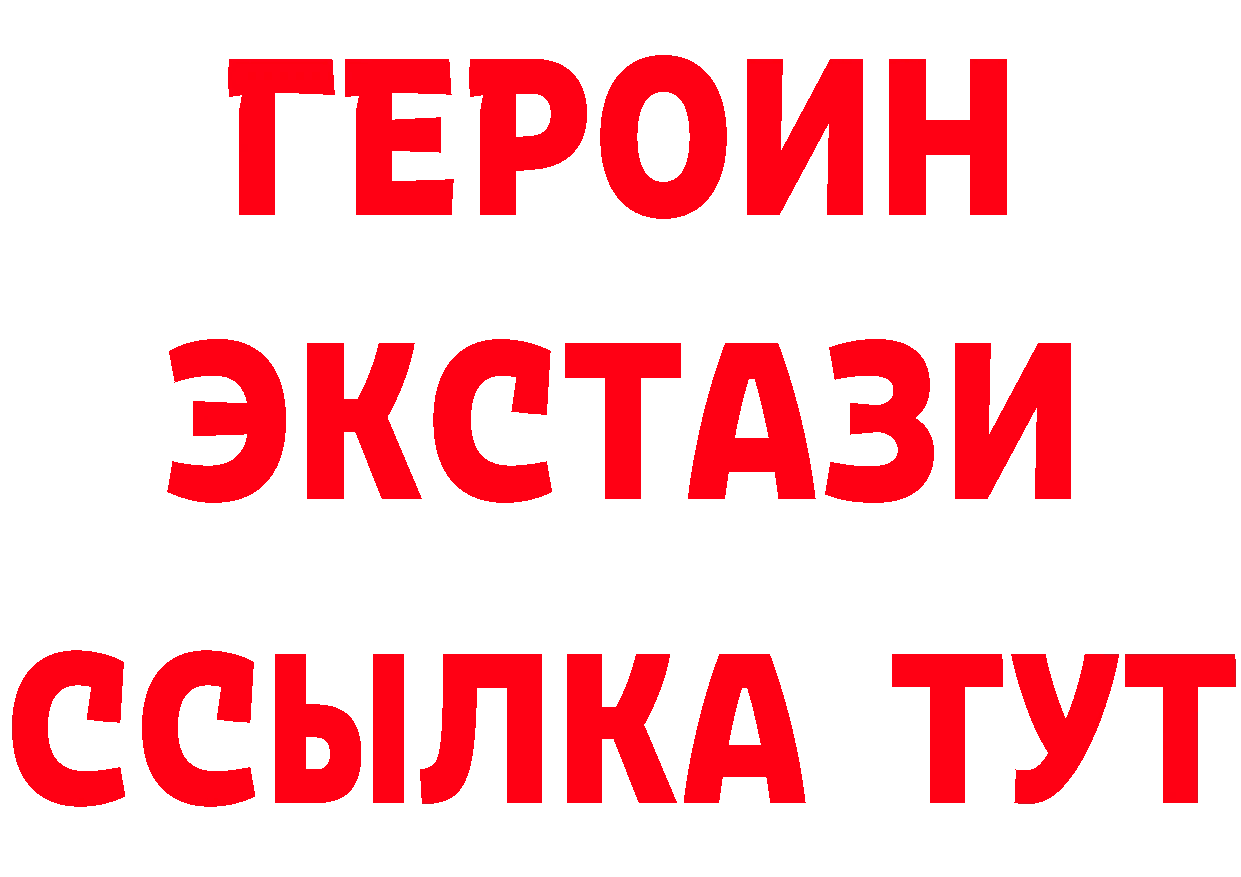 ГЕРОИН
ЭКСТАЗИ
ССЫЛКА ТУТ